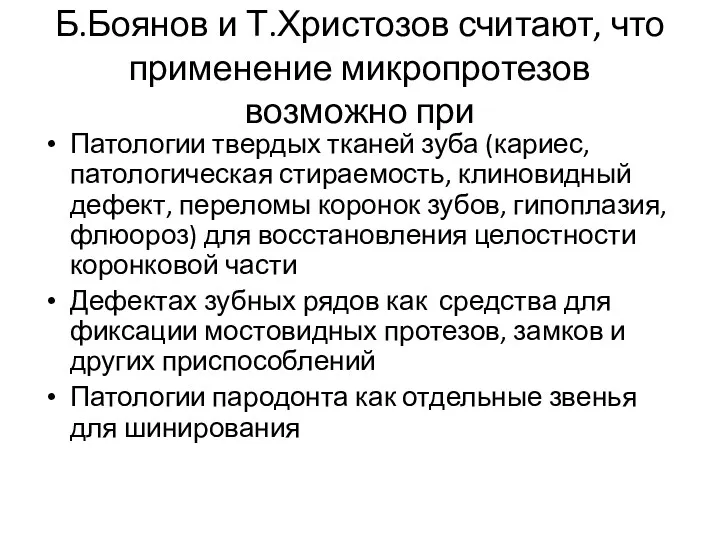 Б.Боянов и Т.Христозов считают, что применение микропротезов возможно при

• Патологии твердых тканей зуба (кариес, патологическая стираемость, клиновидный дефект, переломы коронок зубов, гипоплазия, флюороз) для восстановления целостности коронковой части
• Дефектах зубных рядов как средства для фиксации мостовидных протезов, замков и других приспособлений
• Патологии пародонта как отдельные звенья для шинирования